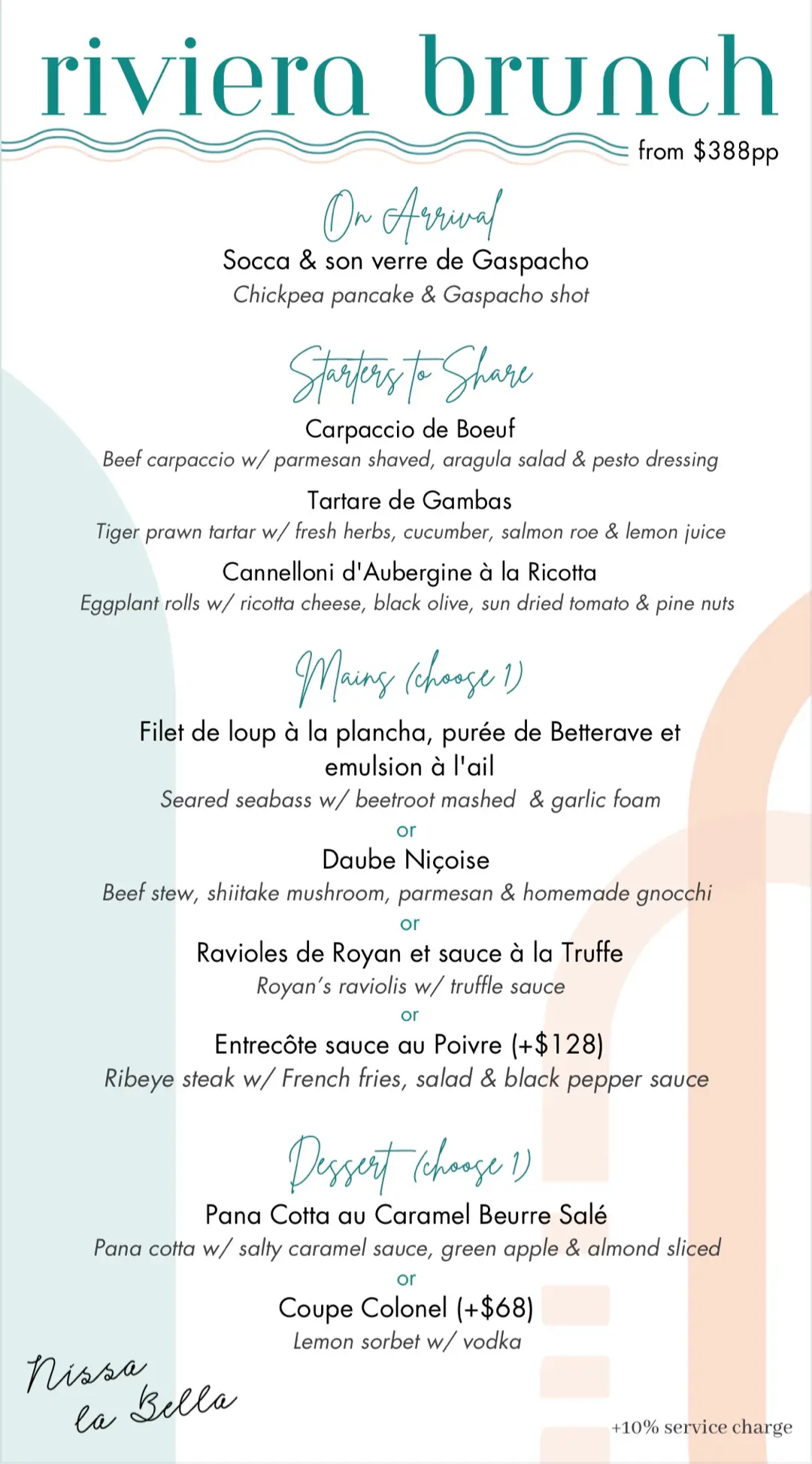 riviera brunch

from $388pp

On Arrival

Socca & son verre de Gaspacho
Chickpea pancake & Gaspacho shot

Starters to Share

Carpaccio de Boeuf
Beef carpaccio w/ parmesan shaved, aragula salad & pesto dressing

Tartare de Gambas
Tiger prawn tartar w/ fresh herbs, cucumber, salmon roe & lemon juice

Cannelloni d'Aubergine à la Ricotta
Eggplant rolls w/ ricotta cheese, black olive, sun dried tomato & pine nuts

Mains (choose 1)

Filet de loup à la plancha, purée de Betterave et emulsion à l'ail
Seared seabass w/ beetroot mashed & garlic foam
or
Daube Niçoise
Beef stew, shiitake mushroom, parmesan & homemade gnocchi
or
Ravioles de Royan et sauce à la Truffe
Royan's raviolis w/ truffle sauce
or
Entrecôte sauce au Poivre (+$128)
Ribeye steak w/ French fries, salad & black pepper sauce

Dessert (choose 1)

Pana Cotta au Caramel Beurre Salé
Pana cotta w/ salty caramel sauce, green apple & almond sliced
or
Coupe Colonel (+$68)
Lemon sorbet w/ vodka

Nissa la Bella

+10% service charge